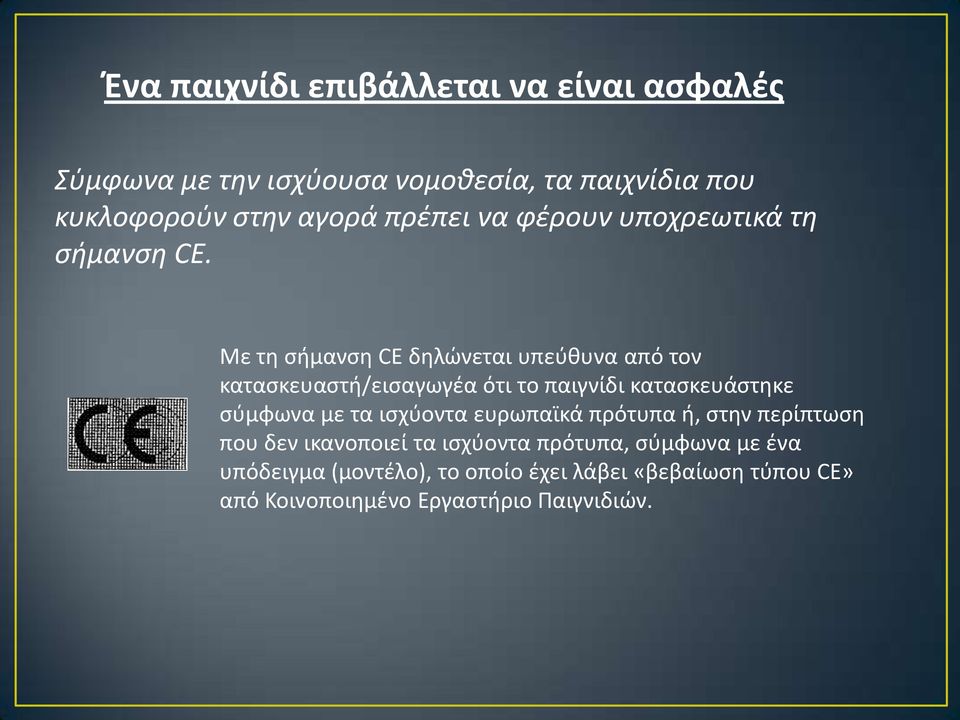 Ένα παιχνίδι επιβάλλεται να είναι ασφαλές

Σύμφωνα με την ισχύουσα νομοθεσία, τα παιχνίδια που κυκλοφορούν στην αγορά πρέπει να φέρουν υποχρεωτικά τη σήμανση CE.

CE

Με τη σήμανση CE δηλώνεται υπεύθυνα από τον κατασκευαστή/εισαγωγέα ότι το παιγνίδι κατασκευάστηκε σύμφωνα με τα ισχύοντα ευρωπαϊκά πρότυπα ή, στην περίπτωση που δεν ικανοποιεί τα ισχύοντα πρότυπα, σύμφωνα με ένα υπόδειγμα (μοντέλο), το οποίο έχει λάβει «βεβαίωση τύπου CE» από Κοινοποιημένο Εργαστήριο Παιγνιδιών.